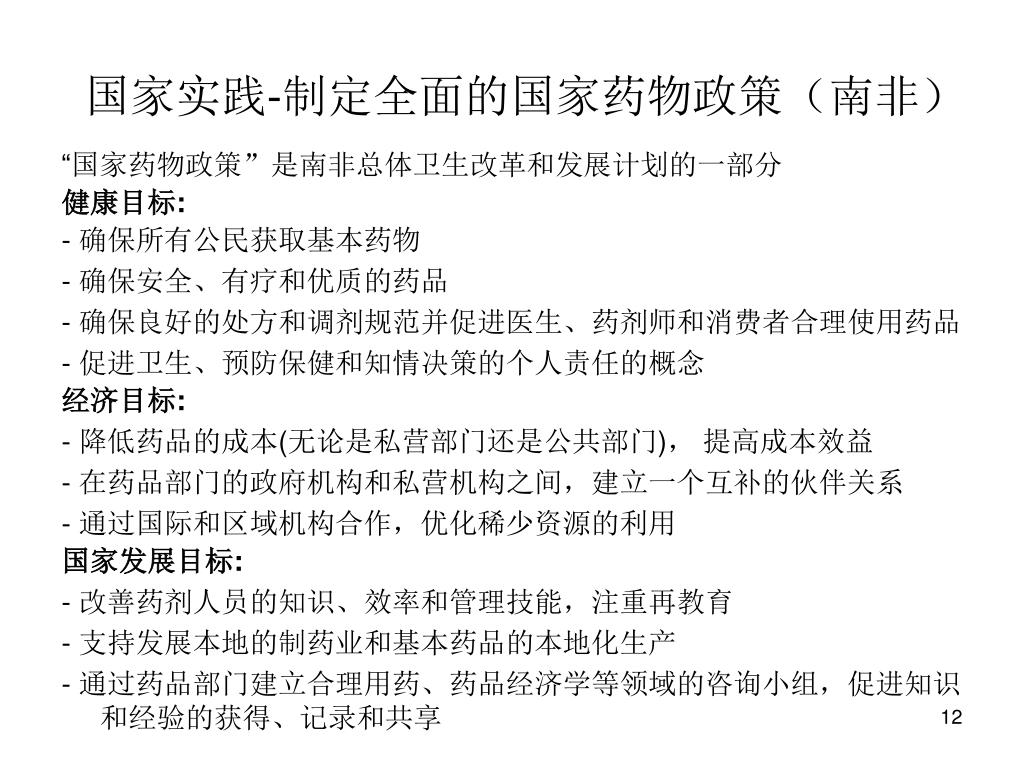 国家实践-制定全面的国家药物政策（南非）

“国家药物政策” 是南非总体卫生改革和发展计划的一部分

健康目标:

- 确保所有公民获取基本药物

- 确保安全、有疗和优质的药品

- 确保良好的处方和调剂规范并促进医生、药剂师和消费者合理使用药品

- 促进卫生、预防保健和知情决策的个人责任的概念

经济目标:

- 降低药品的成本(无论是私营部门还是公共部门)， 提高成本效益

- 在药品部门的政府机构和私营机构之间，建立一个互补的伙伴关系

- 通过国际和区域机构合作，优化稀少资源的利用

国家发展目标:

- 改善药剂人员的知识、效率和管理技能，注重再教育

- 支持发展本地的制药业和基本药品的本地化生产

- 通过药品部门建立合理用药、药品经济学等领域的咨询小组，促进知识和经验的获得、记录和共享

12